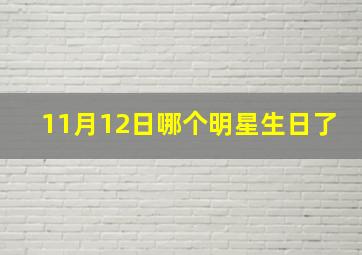 11月12日哪个明星生日了